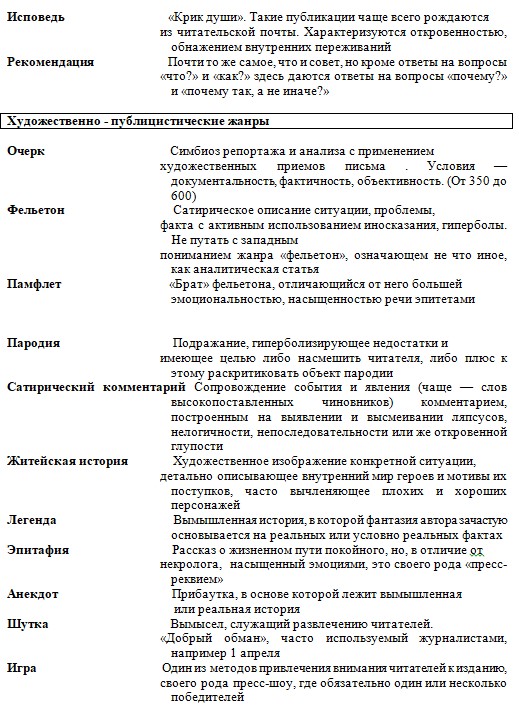 **Исповедь** «Крик души». Такие публикации чаще всего рождаются из читательской почты. Характеризуются откровенностью, обнажением внутренних переживаний

**Рекомендация** Почти то же самое, что и совет, но кроме ответы на вопросы «что?» и «как?» здесь даются ответы на вопросы «почему?» и «почему так, а не иначе?»

**Художественно - публицистические жанры**

**Очерк** Симбиоз репортажа и анализа с применением художественных приемов письма . Условия — документальность, фактичность, объективность. (От 350 до 600)

**Фельетон** Сатирическое описание ситуации, проблемы, факта с активным использованием иносказания, гиперболы. Не путать с западным пониманием жанра «фельетон», означающем не что иное, как аналитическая статья

**Памфлет** «Брат» фельетона, отличающийся от него большей эмоциональностью, насыщенностью речи эпитетами

**Пародия** Подражание, гиперболизирующее недостатки и имеющее целью либо насмешить читателя, либо плюс к этому раскритиковать объект пародии

**Сатирический комментарий** Сопровождение события и явления (чаще — слов высокопоставленных чиновников) комментарием, построенным на выявлении и высмеивании ляпсусов, нелогичности, непоследовательности или же откровенной глупости

**Житейская история** Художественное изображение конкретной ситуации, детально описывающее внутренний мир героев и мотивы их поступков, часто вычленяющее плохих и хороших персонажей

**Легенда** Вымышленная история, в которой фантазия автора зачастую основывается на реальных или условно реальных фактах

**Эпитафия** Рассказ о жизненном пути покойного, но, в отличие от некролога, насыщенный эмоциями, это своего рода «пресс-реквием»

**Анекдот** Прибаутка, в основе которой лежит вымышленная или реальная история

**Шутка** Вымысел, служащий развлечению читателей. «Добрый обман», часто используемый журналистами, например 1 апреля

**Игра** Один из методов привлечения внимания читателей к изданию, своего рода пресс-шоу, где обязательно один или несколько победителей